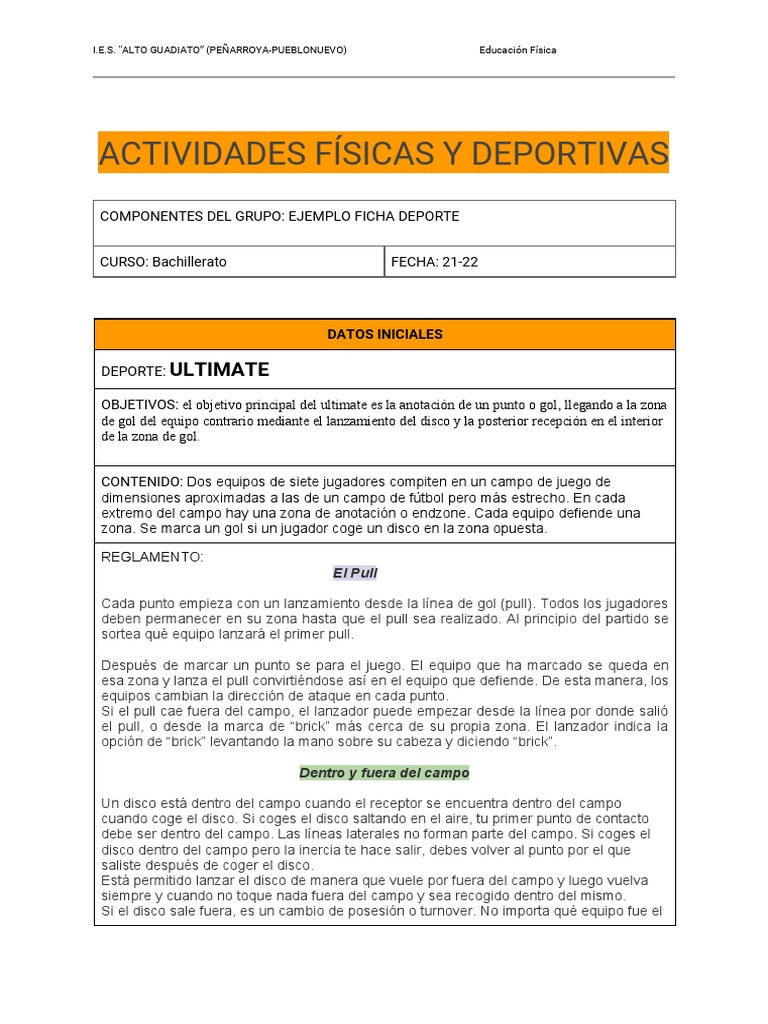 I.E.S. "ALTO GUADIATO" (PEÑARROYA-PUEBLONUEVO)

Educación Física

ACTIVIDADES FÍSICAS Y DEPORTIVAS

| COMPONENTES DEL GRUPO: EJEMPLO FICHA DEPORTE | |
|---|---|
| CURSO: Bachillerato | FECHA: 21-22 |

DATOS INICIALES

DEPORTE: ULTIMATE

OBJETIVOS: el objetivo principal del ultimate es la anotación de un punto o gol, llegando a la zona de gol del equipo contrario mediante el lanzamiento del disco y la posterior recepción en el interior de la zona de gol.

CONTENIDO: Dos equipos de siete jugadores compiten en un campo de juego de dimensiones aproximadas a las de un campo de fútbol pero más estrecho. En cada extremo del campo hay una zona de anotación o endzone. Cada equipo defiende una zona. Se marca un gol si un jugador coge un disco en la zona opuesta.

REGLAMENTO:

El Pull

Cada punto empieza con un lanzamiento desde la línea de gol (pull). Todos los jugadores deben permanecer en su zona hasta que el pull sea realizado. Al principio del partido se sortea qué equipo lanzará el primer pull.

Después de marcar un punto se para el juego. El equipo que ha marcado se queda en esa zona y lanza el pull convirtiéndose así en el equipo que defiende. De esta manera, los equipos cambian la dirección de ataque en cada punto.
Si el pull cae fuera del campo, el lanzador puede empezar desde la línea por donde salió el pull, o desde la marca de "brick" más cerca de su propia zona. El lanzador indica la opción de "brick" levantando la mano sobre su cabeza y diciendo "brick".

Dentro y fuera del campo

Un disco está dentro del campo cuando el receptor se encuentra dentro del campo cuando coge el disco. Si coges el disco saltando en el aire, tu primer punto de contacto debe ser dentro del campo. Las líneas laterales no forman parte del campo. Si coges el disco dentro del campo pero la inercia te hace salir, debes volver al punto por el que saliste después de coger el disco.
Está permitido lanzar el disco de manera que vuele por fuera del campo y luego vuelva siempre y cuando no toque nada fuera del campo y sea recogido dentro del mismo.
Si el disco sale fuera, es un cambio de posesión o turnover. No importa qué equipo fue el